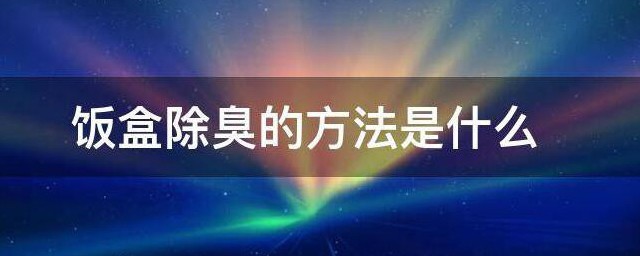 饭盒除臭的方法是什么